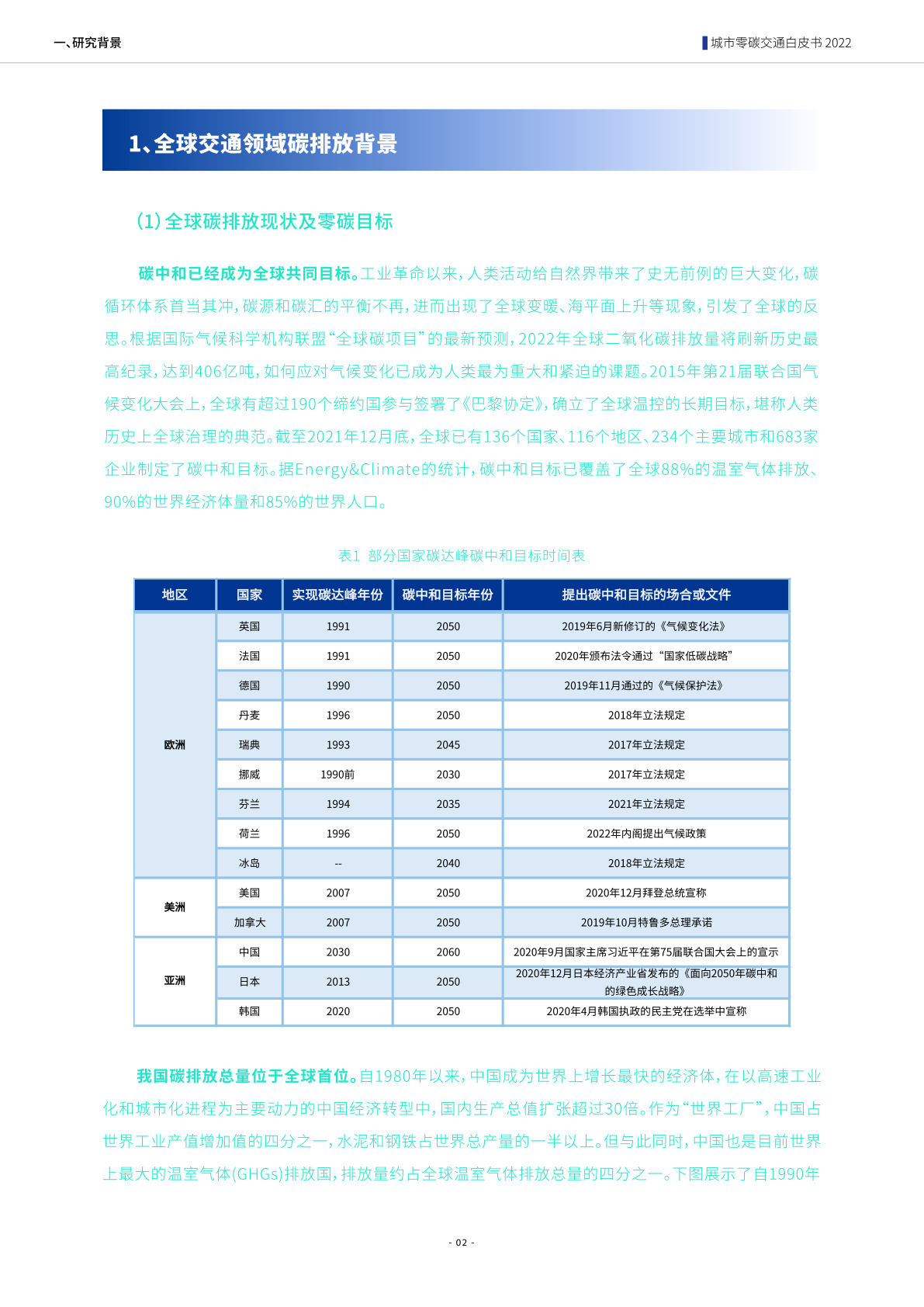 一、研究背景

城市零碳交通白皮书 2022

1、全球交通领域碳排放背景

(1)全球碳排放现状及零碳目标

碳中和已经成为全球共同目标。工业革命以来，人类活动给自然界带来了史无前例的巨大变化，碳循环体系首当其冲，碳源和碳汇的平衡不再，进而出现了全球变暖、海平面上升等现象，引发了全球的反思。根据国际气候科学机构联盟“全球碳项目”的最新预测，2022年全球二氧化碳排放量将刷新历史最高纪录，达到406亿吨，如何应对气候变化已成为人类最为重大和紧迫的课题。2015年第21届联合国气候变化大会上，全球有超过190个缔约国参与签署了《巴黎协定》，确立了全球温控的长期目标，堪称人类历史上全球治理的典范。截至2021年12月底，全球已有136个国家、116个地区、234个主要城市和683家企业制定了碳中和目标。据Energy&Climate的统计，碳中和目标已覆盖了全球88%的温室气体排放、90%的世界经济体量和85%的世界人口。

表1 部分国家碳达峰碳中和目标时间表

| 地区 | 国家 | 实现碳达峰年份 | 碳中和目标年份 | 提出碳中和目标的场合或文件 |
|---|---|---|---|---|
| 欧洲 | 英国 | 1991 | 2050 | 2019年6月新修订的《气候变化法》 |
| | 法国 | 1991 | 2050 | 2020年颁布法令通过“国家低碳战略” |
| | 德国 | 1990 | 2050 | 2019年11月通过的《气候保护法》 |
| | 丹麦 | 1996 | 2050 | 2018年立法规定 |
| | 瑞典 | 1993 | 2045 | 2017年立法规定 |
| | 挪威 | 1990前 | 2030 | 2017年立法规定 |
| | 芬兰 | 1994 | 2035 | 2021年立法规定 |
| | 荷兰 | 1996 | 2050 | 2022年内阁提出气候政策 |
| | 冰岛 | -- | 2040 | 2018年立法规定 |
| 美洲 | 美国 | 2007 | 2050 | 2020年12月拜登总统宣称 |
| | 加拿大 | 2007 | 2050 | 2019年10月特鲁多总理承诺 |
| 亚洲 | 中国 | 2030 | 2060 | 2020年9月国家主席习近平在第75届联合国大会上的宣示 |
| | 日本 | 2013 | 2050 | 2020年12月日本经济产业省发布的《面向2050年碳中和的绿色成长战略》 |
| | 韩国 | 2020 | 2050 | 2020年4月韩国执政的民主党在选举中宣称 |

我国碳排放总量位于全球首位。自1980年以来，中国成为世界上增长最快的经济体，在以高速工业化和城市化进程为主要动力的中国经济转型中，国内生产总值扩张超过30倍。作为“世界工厂”，中国占世界工业产值增加值的四分之一，水泥和钢铁占世界总产量的一半以上。但与此同时，中国也是目前世界上最大的温室气体(GHGs)排放国，排放量约占全球温室气体排放总量的四分之一。下图展示了自1990年

- 02 -